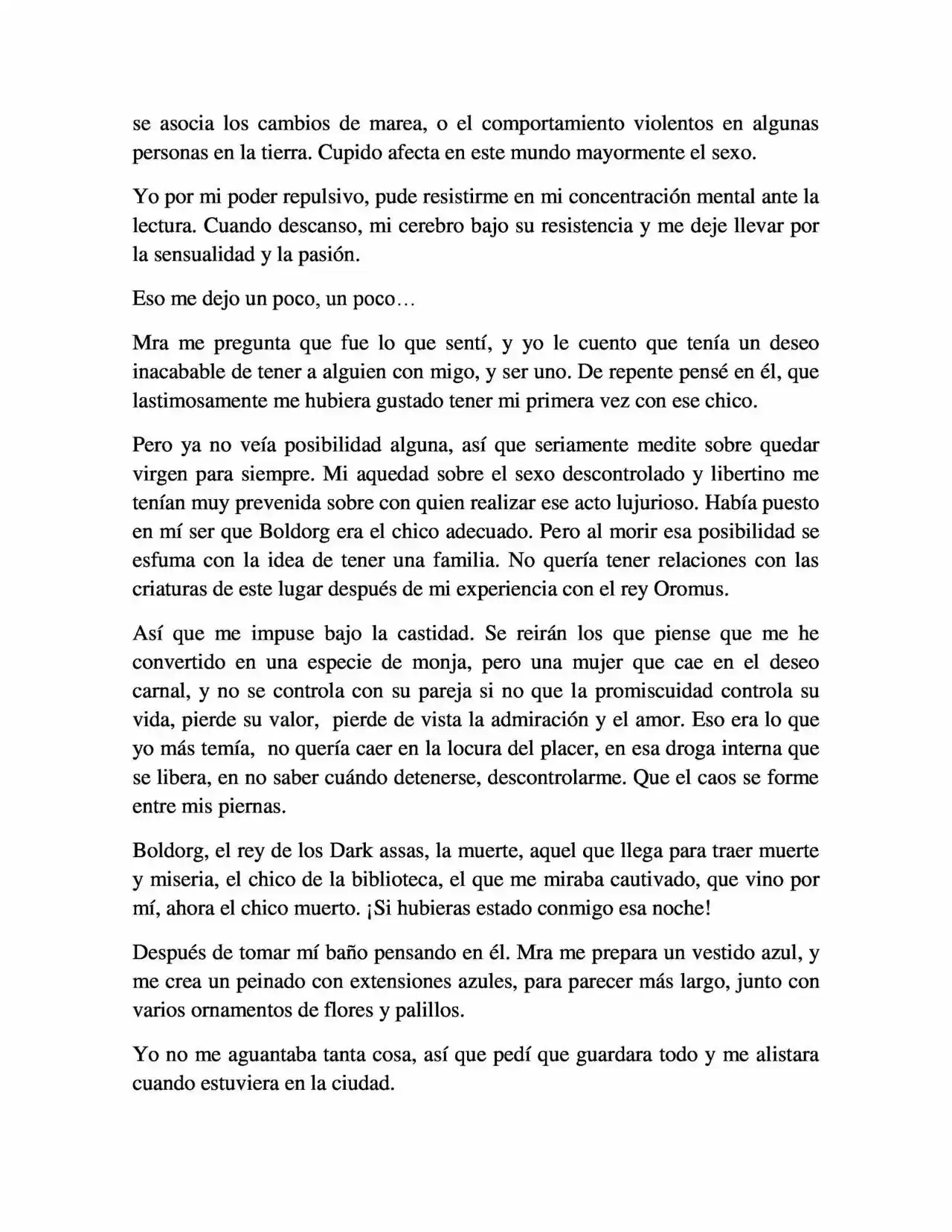 se asocia los cambios de marea, o el comportamiento violentos en algunas personas en la tierra. Cupido afecta en este mundo mayormente el sexo.

Yo por mi poder repulsivo, pude resistirme en mi concentración mental ante la lectura. Cuando descanso, mi cerebro bajo su resistencia y me deje llevar por la sensualidad y la pasión.

Eso me dejo un poco, un poco…

Mra me pregunta que fue lo que sentí, y yo le cuento que tenía un deseo inacabable de tener a alguien con migo, y ser uno. De repente pensé en él, que lastimosamente me hubiera gustado tener mi primera vez con ese chico.

Pero ya no veía posibilidad alguna, así que seriamente medite sobre quedar virgen para siempre. Mi aquedad sobre el sexo descontrolado y libertino me tenían muy prevenida sobre con quien realizar ese acto lujurioso. Había puesto en mí ser que Boldorg era el chico adecuado. Pero al morir esa posibilidad se esfuma con la idea de tener una familia. No quería tener relaciones con las criaturas de este lugar después de mi experiencia con el rey Oromus.

Así que me impuse bajo la castidad. Se reirán los que piense que me he convertido en una especie de monja, pero una mujer que cae en el deseo carnal, y no se controla con su pareja si no que la promiscuidad controla su vida, pierde su valor, pierde de vista la admiración y el amor. Eso era lo que yo más temía, no quería caer en la locura del placer, en esa droga interna que se libera, en no saber cuándo detenerse, descontrolarme. Que el caos se forme entre mis piernas.

Boldorg, el rey de los Dark assas, la muerte, aquel que llega para traer muerte y miseria, el chico de la biblioteca, el que me miraba cautivado, que vino por mí, ahora el chico muerto. ¡Si hubieras estado conmigo esa noche!

Después de tomar mí baño pensando en él. Mra me prepara un vestido azul, y me crea un peinado con extensiones azules, para parecer más largo, junto con varios ornamentos de flores y palillos.

Yo no me aguantaba tanta cosa, así que pedí que guardara todo y me alistara cuando estuviera en la ciudad.